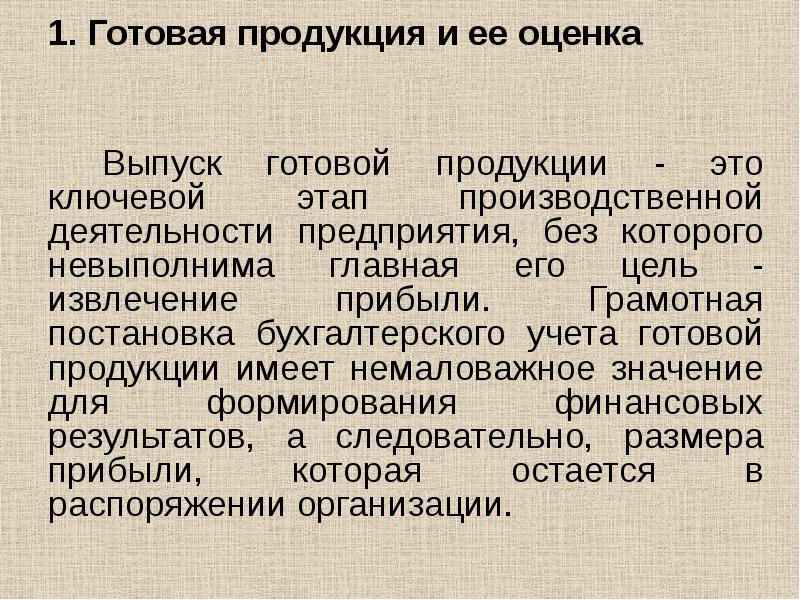 1. Готовая продукция и ее оценка

Выпуск готовой продукции - это ключевой этап производственной деятельности предприятия, без которого невыполнима главная его цель - извлечение прибыли. Грамотная постановка бухгалтерского учета готовой продукции имеет немаловажное значение для формирования финансовых результатов, а следовательно, размера прибыли, которая остается в распоряжении организации.